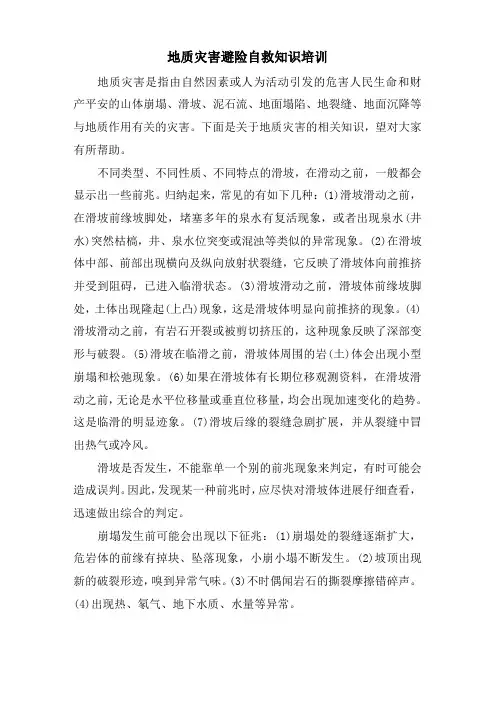 地质灾害避险自救知识培训

地质灾害是指由自然因素或人为活动引发的危害人民生命和财产平安的山体崩塌、滑坡、泥石流、地面塌陷、地裂缝、地面沉降等与地质作用有关的灾害。下面是关于地质灾害的相关知识，望对大家有所帮助。

不同类型、不同性质、不同特点的滑坡，在滑动之前，一般都会显示出一些前兆。归纳起来，常见的有如下几种：(1)滑坡滑动之前，在滑坡前缘坡脚处，堵塞多年的泉水有复活现象，或者出现泉水(井水)突然枯槁，井、泉水位突变或混浊等类似的异常现象。(2)在滑坡体中部、前部出现横向及纵向放射状裂缝，它反映了滑坡体向前推挤并受到阻碍，已进入临滑状态。(3)滑坡滑动之前，滑坡体前缘坡脚处，土体出现隆起(上凸)现象，这是滑坡体明显向前推挤的现象。(4)滑坡滑动之前，有岩石开裂或被剪切挤压的，这种现象反映了深部变形与破裂。(5)滑坡在临滑之前，滑坡体周围的岩(土)体会出现小型崩塌和松弛现象。(6)如果在滑坡体有长期位移观测资料，在滑坡滑动之前，无论是水平位移量或垂直位移量，均会出现加速变化的趋势。这是临滑的明显迹象。(7)滑坡后缘的裂缝急剧扩展，并从裂缝中冒出热气或冷风。

滑坡是否发生，不能靠单一个别的前兆现象来判定，有时可能会造成误判。因此，发现某一种前兆时，应尽快对滑坡体进展仔细查看，迅速做出综合的判定。

崩塌发生前可能会出现以下征兆：(1)崩塌处的裂缝逐渐扩大，危岩体的前缘有掉块、坠落现象，小崩小塌不断发生。(2)坡顶出现新的破裂形迹，嗅到异常气味。(3)不时偶闻岩石的撕裂摩擦错碎声。(4)出现热、氡气、地下水质、水量等异常。